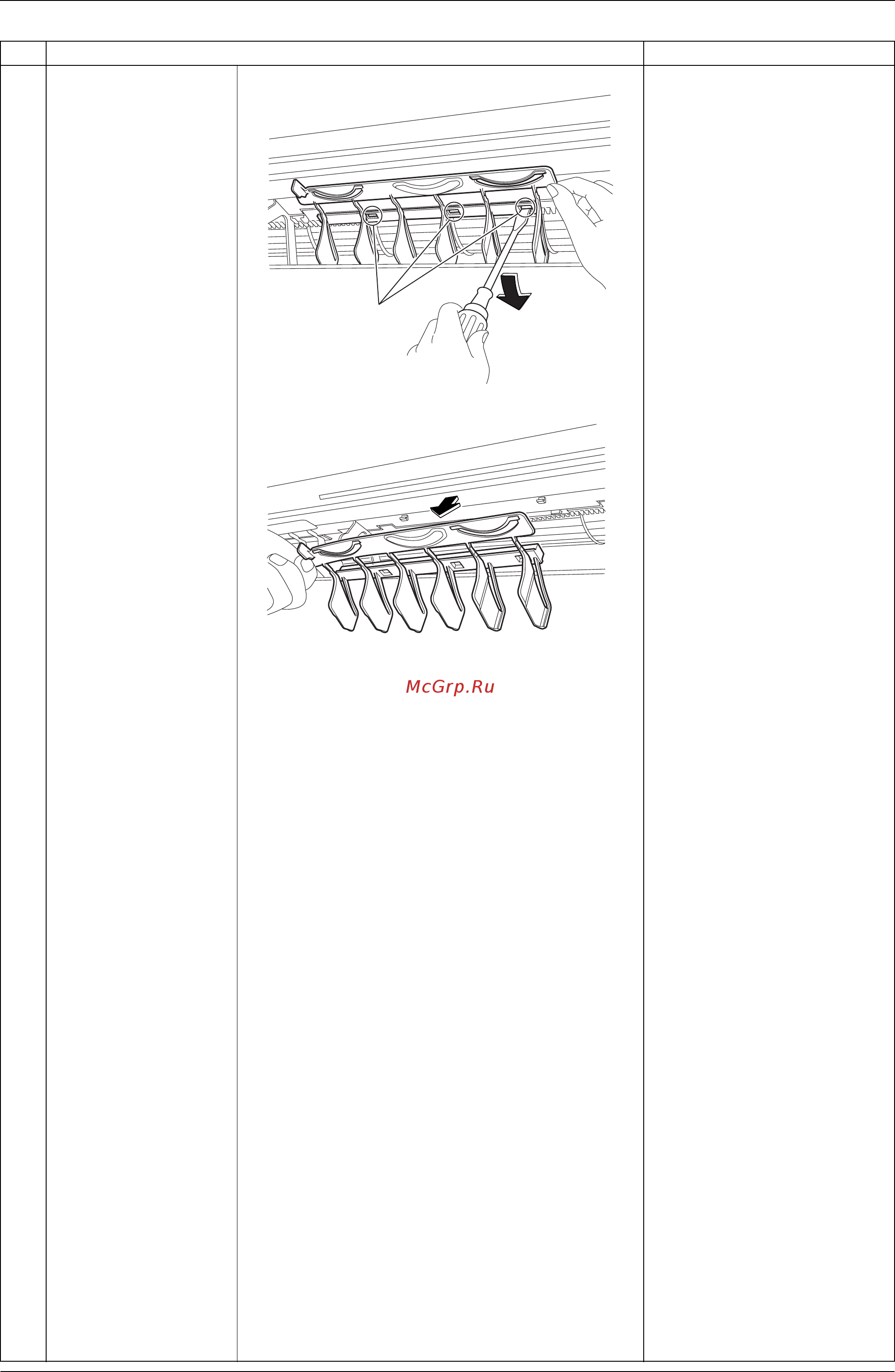 McGrp.Ru